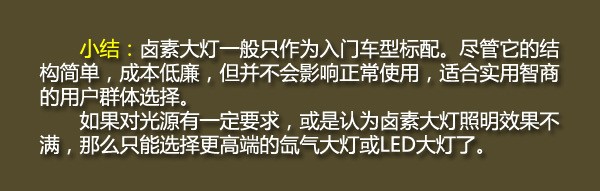 小结：卤素大灯一般只作为入门车型标配。尽管它的结构简单，成本低廉，但并不会影响正常使用，适合实用智商的用户群体选择。

如果对光源有一定要求，或是认为卤素大灯照明效果不满，那么只能选择更高端的氙气大灯或LED大灯了。